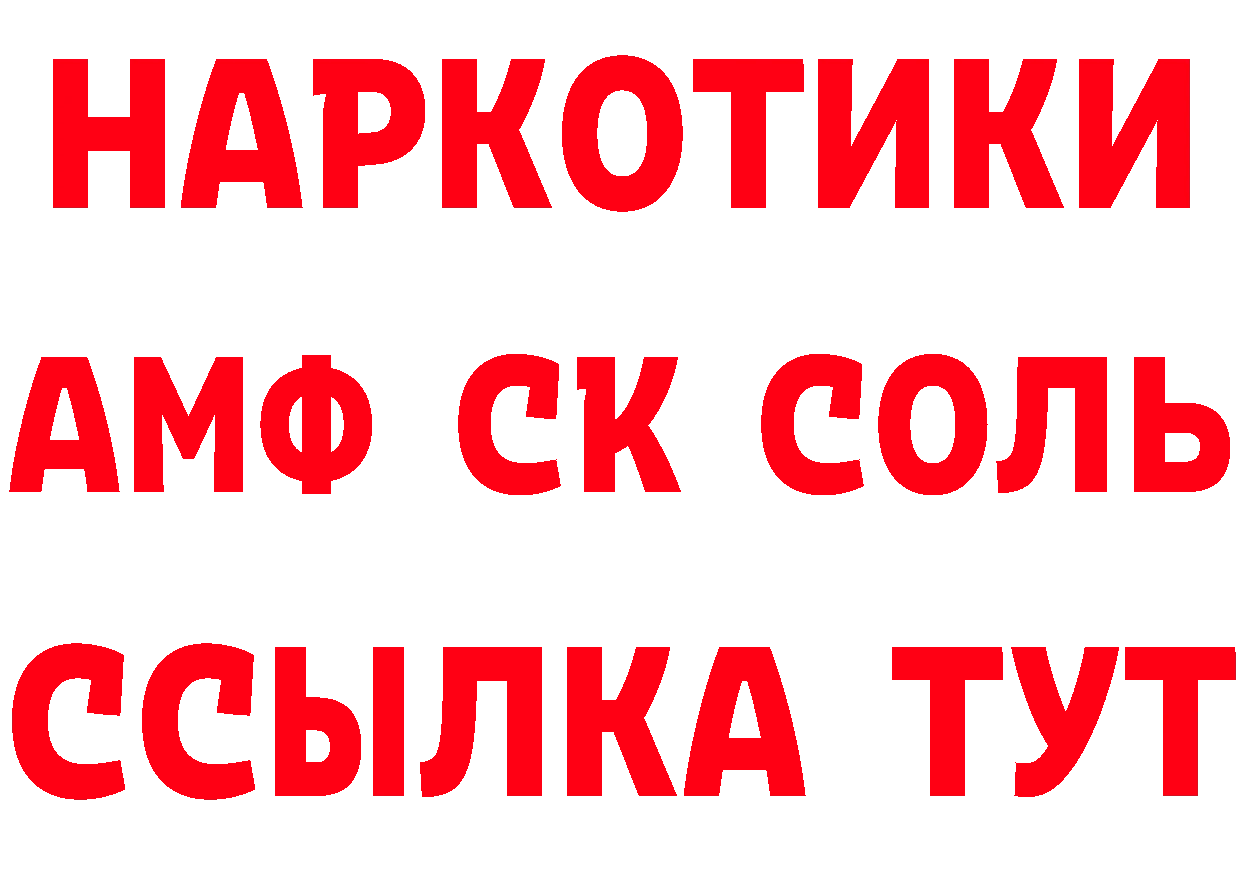 НАРКОТИКИ

АМФ СК СОЛЬ

ССЫЛКА ТУТ